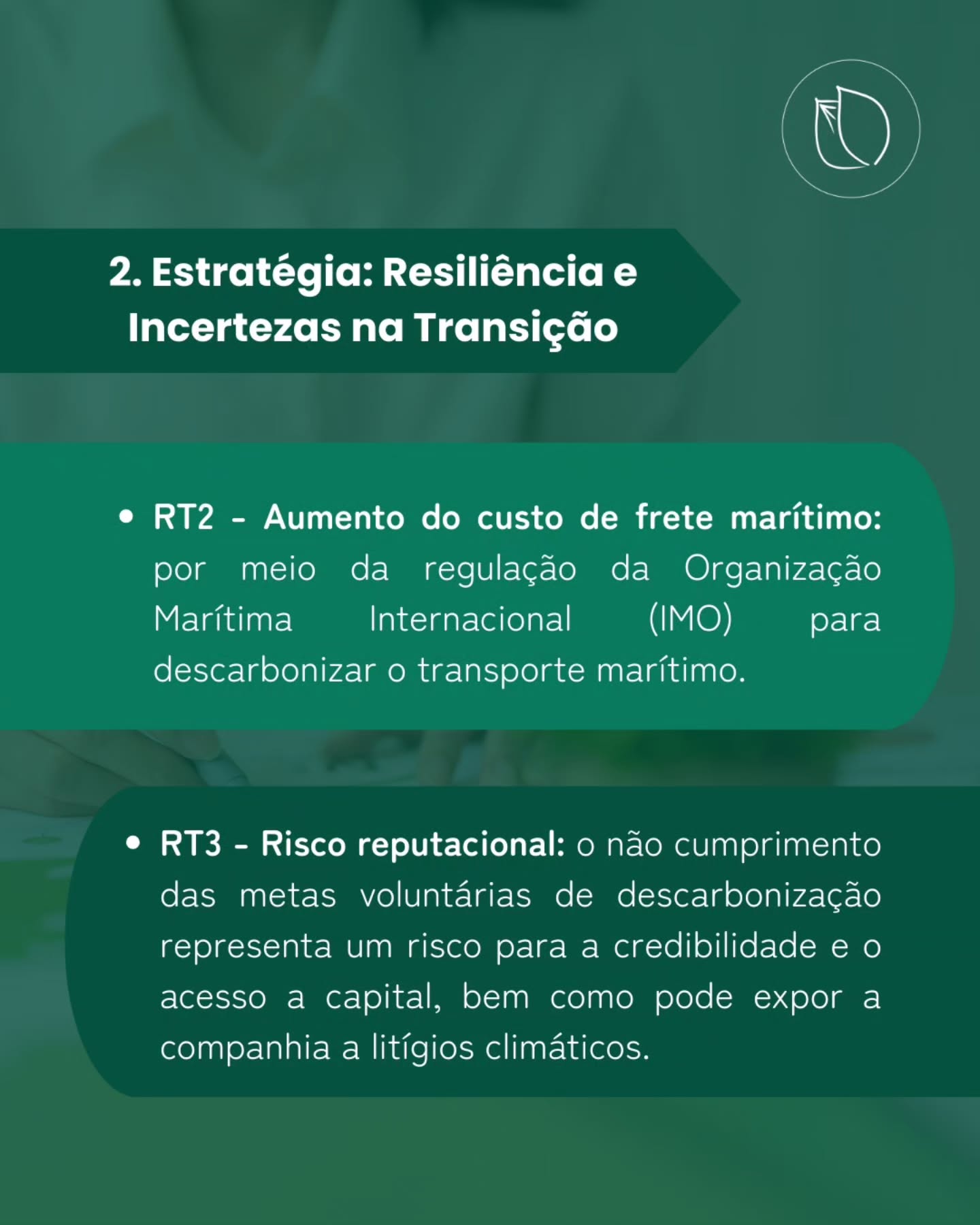 2. Estratégia: Resiliência e Incertezas na Transição

• RT2 - Aumento do custo de frete marítimo: por meio da regulação da Organização Marítima Internacional (IMO) para descarbonizar o transporte marítimo.

• RT3 - Risco reputacional: o não cumprimento das metas voluntárias de descarbonização representa um risco para a credibilidade e o acesso a capital, bem como pode expor a companhia a litígios climáticos.